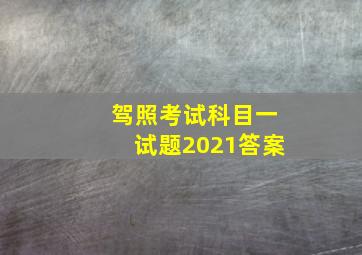 驾照考试科目一
试题2021答案